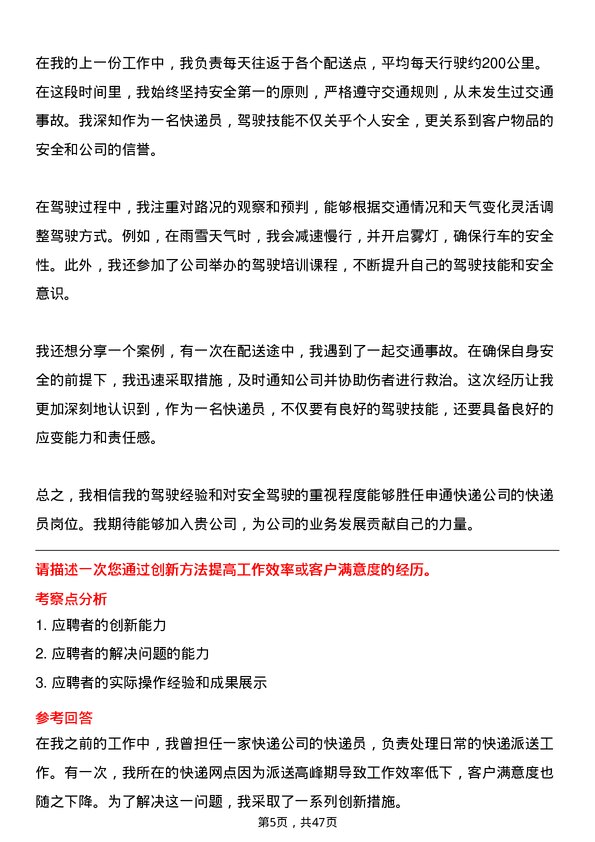 在我的上一份工作中，我负责每天往返于各个配送点，平均每天行驶约200公里。在这段时间里，我始终坚持安全第一的原则，严格遵守交通规则，从未发生过交通事故。我深知作为一名快递员，驾驶技能不仅关乎个人安全，更关系到客户物品的安全和公司的信誉。

在驾驶过程中，我注重对路况的观察和预判，能够根据交通情况和天气变化灵活调整驾驶方式。例如，在雨雪天气时，我会减速慢行，并开启雾灯，确保行车的安全性。此外，我还参加了公司举办的驾驶培训课程，不断提升自己的驾驶技能和安全意识。

我还想分享一个案例，有一次在配送途中，我遇到了一起交通事故。在确保自身安全的前提下，我迅速采取措施，及时通知公司并协助伤者进行救治。这次经历让我更加深刻地认识到，作为一名快递员，不仅要有良好的驾驶技能，还要具备良好的应变能力和责任感。

总之，我相信我的驾驶经验和对安全驾驶的重视程度能够胜任申通快递公司的快递员岗位。我期待能够加入贵公司，为公司的业务发展贡献自己的力量。

请描述一次您通过创新方法提高工作效率或客户满意度的经历。

考察点分析

1. 应聘者的创新能力

2. 应聘者的解决问题的能力

3. 应聘者的实际操作经验和成果展示

参考回答

在我之前的工作中，我曾担任一家快递公司的快递员，负责处理日常的快递派送工作。有一次，我所在的快递网点因为派送高峰期导致工作效率低下，客户满意度也随之下降。为了解决这一问题，我采取了一系列创新措施。

第5页，共47页